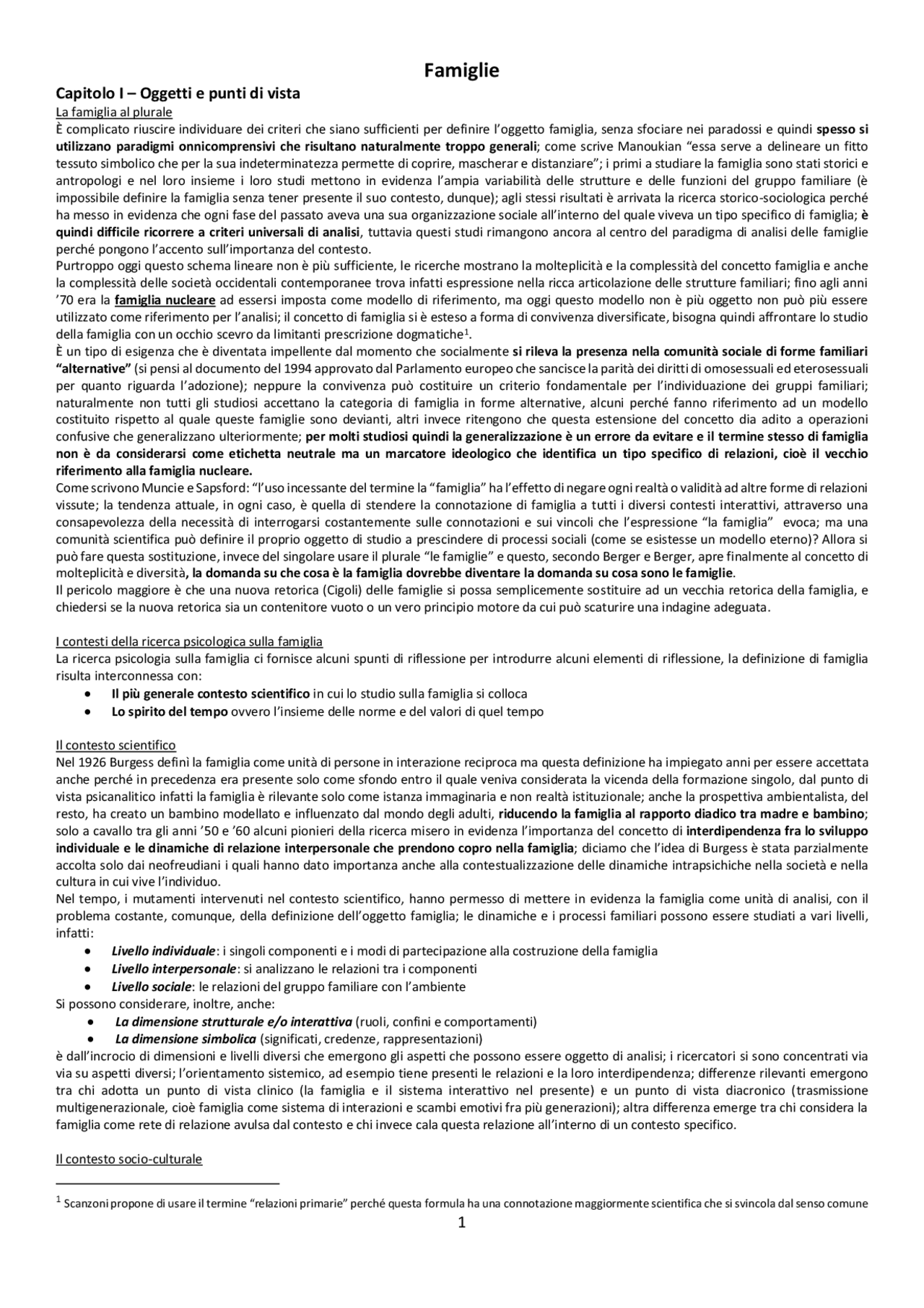 Famiglie

Capitolo I – Oggetti e punti di vista

La famiglia al plurale

È complicato riuscire individuare dei criteri che siano sufficienti per definire l'oggetto famiglia, senza sfociare nei paradossi e quindi spesso si utilizzano paradigmi onnicomprensivi che risultano naturalmente troppo generali; come scrive Manoukian "essa serve a delineare un fitto tessuto simbolico che per la sua indeterminatezza permette di coprire, mascherar e distanziare"; i primi a studiare la famiglia sono stati storici e antropologi e nel loro insieme i loro studi mettono in evidenza l'ampia variabilità delle strutture e delle funzioni del gruppo familiare (è impossibile definire la famiglia senza tener presente il suo contesto, dunque); agli stessi risultati è arrivata la ricerca storico-sociologica perché ha messo in evidenza che ogni fase del passato aveva una sua organizzazione sociale all'interno del quale viveva un tipo specifico di famiglia; è quindi difficile ricorrere a criteri universali di analisi, tuttavia questi studi rimangono ancora al centro del paradigma di analisi delle famiglie perché pongono l'accento sull'importanza del contesto.
Purtroppo oggi questo schema lineare non è più sufficiente, le ricerche mostrano la molteplicità e la complessità del concetto famiglia e anche la complessità delle società occidentali contemporanee trova infatti espressione nella ricca articolazione delle strutture familiari; fino agli anni '70 era la famiglia nucleare ad essersi imposta come modello di riferimento, ma oggi questo modello non è più oggetto non può più essere utilizzato come riferimento per l'analisi; il concetto di famiglia si è esteso a forma di convivenza diversificate, bisogna quindi affrontare lo studio della famiglia con un occhio scevro da limitanti prescrizione dogmatiche$^1$.
È un tipo di esigenza che è diventata impellente dal momento che socialmente si rileva la presenza nella comunità sociale di forme familiari "alternative" (si pensi al documento del 1994 approvato dal Parlamento europeo che sancisce la parità dei diritti di omosessuali ed eterosessuali per quanto riguarda l'adozione); neppure la convivenza può costituire un criterio fondamentale per l'individuazione dei gruppi familiari; naturalmente non tutti gli studiosi accettano la categoria di famiglia in forme alternative, alcuni perché fanno riferimento ad un modello costituito rispetto al quale queste famiglie sono devianti, altri invece ritengono che questa estensione del concetto dia adito a operazioni confusive che generalizzano ulteriormente; per molti studiosi quindi la generalizzazione è un errore da evitare e il termine stesso di famiglia non è da considerarsi come etichetta neutrale ma un marcatore ideologico che identifica un tipo specifico di relazioni, cioè il vecchio riferimento alla famiglia nucleare.
Come scrivono Muncie e Sapsford: "l'uso incessante del termine la "famiglia" ha l'effetto di negare ogni realtà o validità ad altre forme di relazioni vissute; la tendenza attuale, in ogni caso, è quella di stendere la connotazione di famiglia a tutti i diversi contesti interattivi, attraverso una consapevolezza della necessità di interrogarsi costantemente sulle connotazioni e sui vincoli che l'espressione "la famiglia" evoca; ma una comunità scientifica può definire il proprio oggetto di studio a prescindere di processi sociali (come se esistesse un modello eterno)? Allora si può fare questa sostituzione, invece del singolare usare il plurale "le famiglie" e questo, secondo Berger e Berger, apre finalmente al concetto di molteplicità e diversità, la domanda su che cosa è la famiglia dovrebbe diventare la domanda su cosa sono le famiglie.
Il pericolo maggiore è che una nuova retorica (Cigoli) delle famiglie si possa semplicemente sostituire ad un vecchia retorica della famiglia, e chiedersi se la nuova retorica sia un contenitore vuoto o un vero principio motore da cui può scaturire una indagine adeguata.

I contesti della ricerca psicologica sulla famiglia

La ricerca psicologia sulla famiglia ci fornisce alcuni spunti di riflessione per introdurre alcuni elementi di riflessione, la definizione di famiglia risulta interconnessa con:
• Il più generale contesto scientifico in cui lo studio sulla famiglia si colloca
• Lo spirito del tempo ovvero l'insieme delle norme e del valori di quel tempo

Il contesto scientifico

Nel 1926 Burgess definì la famiglia come unità di persone in interazione reciproca ma questa definizione ha impiegato anni per essere accettata anche perché in precedenza era presente solo come sfondo entro il quale veniva considerata la vicenda della formazione singolo, dal punto di vista psicanalitico infatti la famiglia è rilevante solo come istanza immaginaria e non realtà istituzionale; anche la prospettiva ambientalista, del resto, ha creato un bambino modellato e influenzato dal mondo degli adulti, riducendo la famiglia al rapporto diadico tra madre e bambino; solo a cavallo tra gli anni '50 e '60 alcuni pionieri della ricerca misero in evidenza l'importanza del concetto di interdipendenza fra lo sviluppo individuale e le dinamiche di relazione interpersonale che prendono copro nella famiglia; diciamo che l'idea di Burgess è stata parzialmente accolta solo dai neofreudiani i quali hanno dato importanza anche alla contestualizzazione delle dinamiche intrapsichiche nella società e nella cultura in cui vive l'individuo.
Nel tempo, i mutamenti intervenuti nel contesto scientifico, hanno permesso di mettere in evidenza la famiglia come unità di analisi, con il problema costante, comunque, della definizione dell'oggetto famiglia; le dinamiche e i processi familiari possono essere studiati a vari livelli, infatti:
• Livello individuale: i singoli componenti e i modi di partecipazione alla costruzione della famiglia
• Livello interpersonale: si analizzano le relazioni tra i componenti
• Livello sociale: le relazioni del gruppo familiare con l'ambiente
Si possono considerare, inoltre, anche:
• La dimensione strutturale e/o interattiva (ruoli, confini e comportamenti)
• La dimensione simbolica (significati, credenze, rappresentazioni)
è dall'incrocio di dimensioni e livelli diversi che emergono gli aspetti che possono essere oggetto di analisi; i ricercatori si sono concentrati via via su aspetti diversi; l'orientamento sistemico, ad esempio tiene presenti le relazioni e la loro interdipendenza; differenze rilevanti emergono tra chi adotta un punto di vista clinico (la famiglia e il sistema interattivo nel presente) e un punto di vista diacronico (trasmissione multigenerazionale, cioè famiglia come sistema di interazioni e scambi emotivi fra più generazioni); altra differenza emerge tra chi considera la famiglia come rete di relazione avulsa dal contesto e chi invece cala questa relazione all'interno di un contesto specifico.

Il contesto socio-culturale

$^1$ Scanzoni propone di usare il termine "relazioni primarie" perché questa formula ha una connotazione maggiormente scientifica che si svincola dal senso comune

1